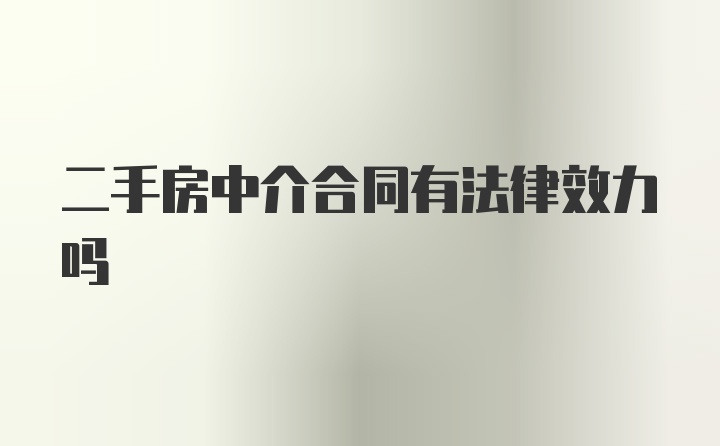 二手房中介合同有法律效力吗